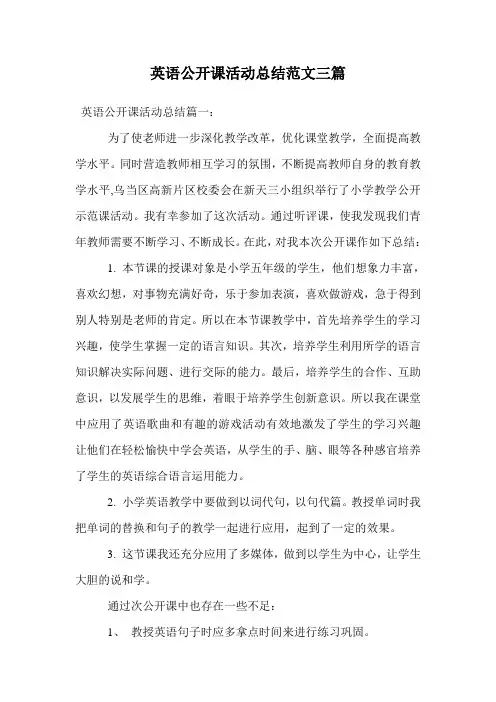 英语公开课活动总结范文三篇

英语公开课活动总结篇一：

为了使老师进一步深化教学改革，优化课堂教学，全面提高教学水平。同时营造教师相互学习的氛围，不断提高教师自身的教育教学水平,乌当区高新片区校委会在新天三小组织举行了小学教学公开示范课活动。我有幸参加了这次活动。通过听评课，使我发现我们青年教师需要不断学习、不断成长。在此，对我本次公开课作如下总结：

1. 本节课的授课对象是小学五年级的学生，他们想象力丰富，喜欢幻想，对事物充满好奇，乐于参加表演，喜欢做游戏，急于得到别人特别是老师的肯定。所以在本节课教学中，首先培养学生的学习兴趣，使学生掌握一定的语言知识。其次，培养学生利用所学的语言知识解决实际问题、进行交际的能力。最后，培养学生的合作、互助意识，以发展学生的思维，着眼于培养学生创新意识。所以我在课堂中应用了英语歌曲和有趣的游戏活动有效地激发了学生的学习兴趣让他们在轻松愉快中学会英语，从学生的手、脑、眼等各种感官培养了学生的英语综合语言运用能力。

2. 小学英语教学中要做到以词代句，以句代篇。教授单词时我把单词的替换和句子的教学一起进行应用，起到了一定的效果。

3. 这节课我还充分应用了多媒体，做到以学生为中心，让学生大胆的说和学。

通过次公开课中也存在一些不足：

1、 教授英语句子时应多拿点时间来进行练习巩固。